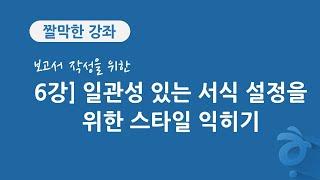 짤막한 강좌

보고서 작성을 위한

6강] 일관성 있는 서식 설정을 위한 스타일 익히기